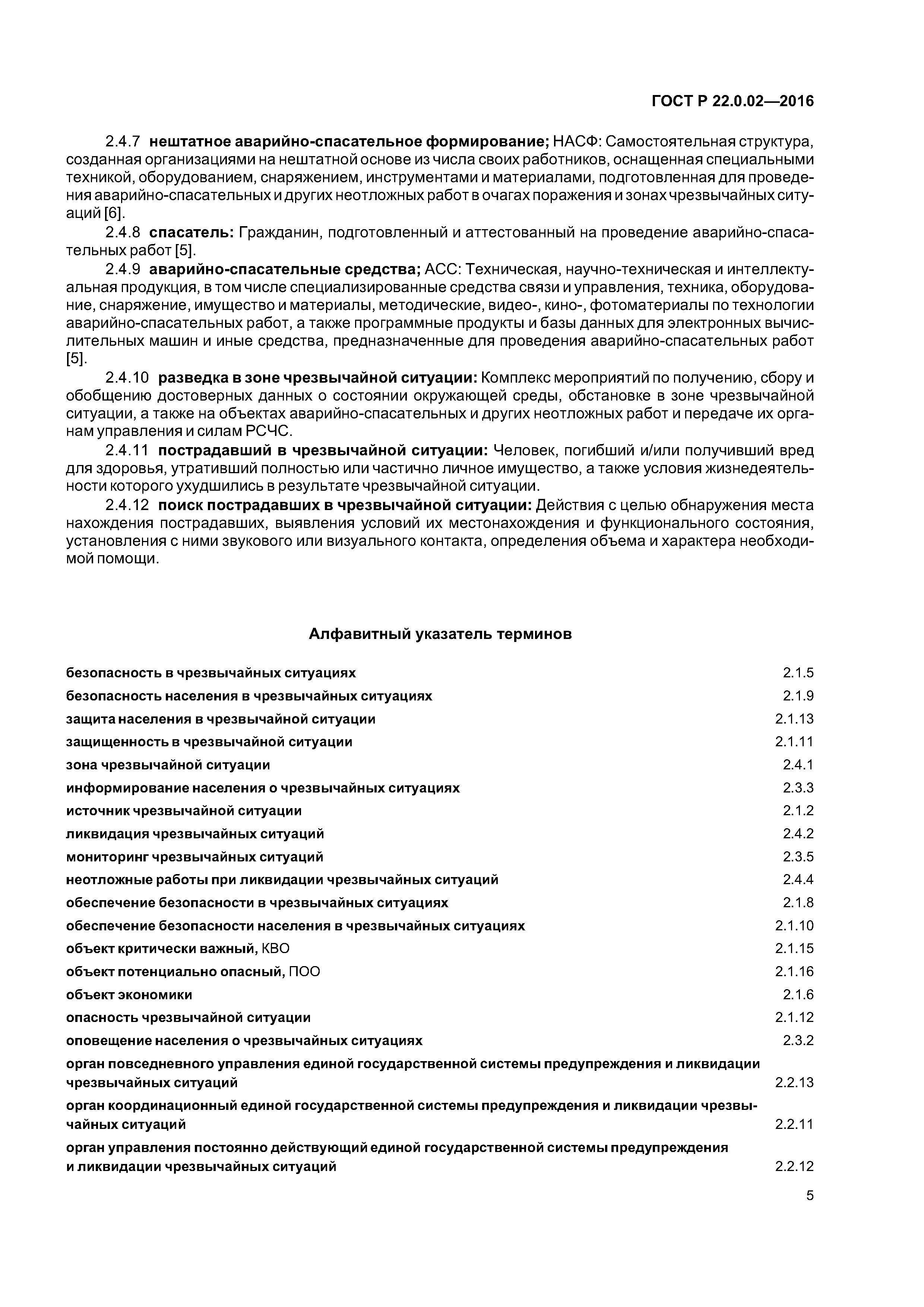 ГОСТ Р 22.0.02—2016

2.4.7 нештатное аварийно-спасательное формирование; НАСФ: Самостоятельная структура, созданная организациями на нештатной основе из числа своих работников, оснащенная специальными техникой, оборудованием, снаряжением, инструментами и материалами, подготовленная для проведения аварийно-спасательных и других неотложных работ в очагах поражения и зонах чрезвычайных ситуаций [6].

2.4.8 спасатель: Гражданин, подготовленный и аттестованный на проведение аварийно-спасательных работ [5].

2.4.9 аварийно-спасательные средства; АСС: Техническая, научно-техническая и интеллектуальная продукция, в том числе специализированные средства связи и управления, техника, оборудование, снаряжение, имущество и материалы, методические, видео-, кино-, фотоматериалы по технологии аварийно-спасательных работ, а также программные продукты и базы данных для электронных вычислительных машин и иные средства, предназначенные для проведения аварийно-спасательных работ [5].

2.4.10 разведка в зоне чрезвычайной ситуации: Комплекс мероприятий по получению, сбору и обобщению достоверных данных о состоянии окружающей среды, обстановке в зоне чрезвычайной ситуации, а также на объектах аварийно-спасательных и других неотложных работ и передаче их органам управления и силам РСЧС.

2.4.11 пострадавший в чрезвычайной ситуации: Человек, погибший и/или получивший вред для здоровья, утративший полностью или частично личное имущество, а также условия жизнедеятельности которого ухудшились в результате чрезвычайной ситуации.

2.4.12 поиск пострадавших в чрезвычайной ситуации: Действия с целью обнаружения места нахождения пострадавших, выявления условий их местонахождения и функционального состояния, установления с ними звукового или визуального контакта, определения объема и характера необходимой помощи.

Алфавитный указатель терминов

| | |
|---|---|
| безопасность в чрезвычайных ситуациях | 2.1.5 |
| безопасность населения в чрезвычайных ситуациях | 2.1.9 |
| защита населения в чрезвычайной ситуации | 2.1.13 |
| защищенность в чрезвычайной ситуации | 2.1.11 |
| зона чрезвычайной ситуации | 2.4.1 |
| информирование населения о чрезвычайных ситуациях | 2.3.3 |
| источник чрезвычайной ситуации | 2.1.2 |
| ликвидация чрезвычайных ситуаций | 2.4.2 |
| мониторинг чрезвычайных ситуаций | 2.3.5 |
| неотложные работы при ликвидации чрезвычайных ситуаций | 2.4.4 |
| обеспечение безопасности в чрезвычайных ситуациях | 2.1.8 |
| обеспечение безопасности населения в чрезвычайных ситуациях | 2.1.10 |
| объект критически важный, КВО | 2.1.15 |
| объект потенциально опасный, ПОО | 2.1.16 |
| объект экономики | 2.1.6 |
| опасность чрезвычайной ситуации | 2.1.12 |
| оповещение населения о чрезвычайных ситуациях | 2.3.2 |
| орган повседневного управления единой государственной системы предупреждения и ликвидации чрезвычайных ситуаций | 2.2.13 |
| орган координационный единой государственной системы предупреждения и ликвидации чрезвычайных ситуаций | 2.2.11 |
| орган управления постоянно действующий единой государственной системы предупреждения и ликвидации чрезвычайных ситуаций | 2.2.12 |

5